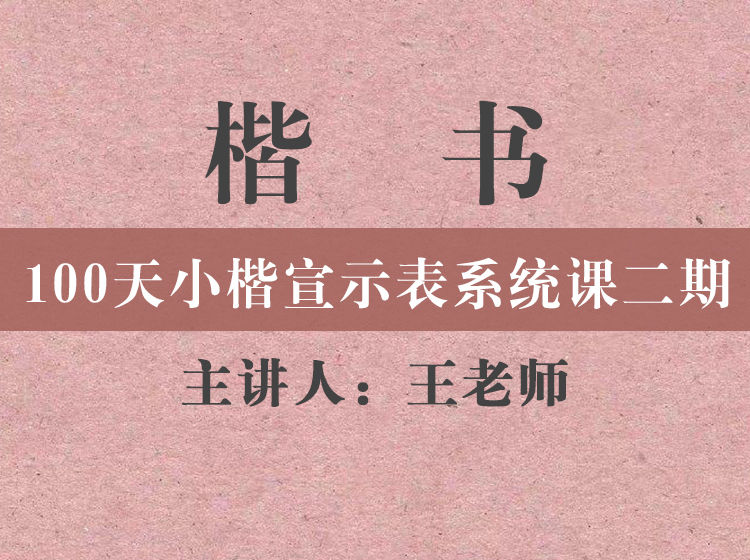 楷　书

100天小楷宣示表系统课二期

主讲人：王老师